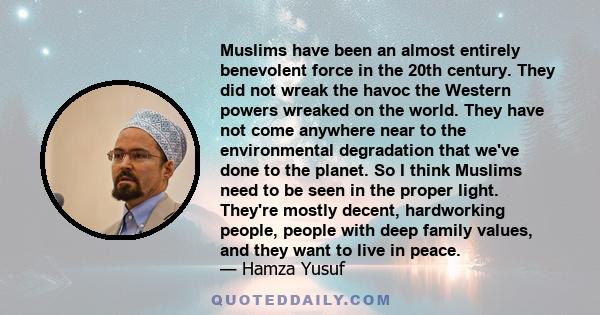 Muslims have been an almost entirely benevolent force in the 20th century. They did not wreak the havoc the Western powers wreaked on the world. They have not come anywhere near to the environmental degradation that we've done to the planet. So I think Muslims need to be seen in the proper light. They're mostly decent, hardworking people, people with deep family values, and they want to live in peace.
— Hamza Yusuf

QUOTEDDAILY.COM